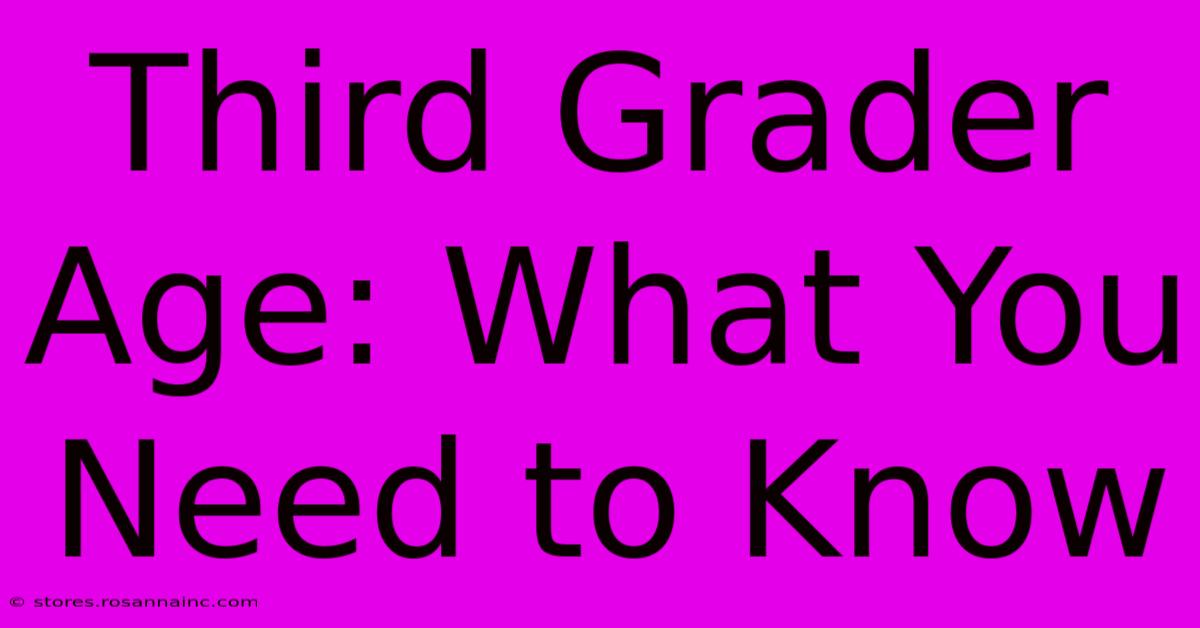 Third Grader Age: What You Need to Know

© stores.rosannainc.com